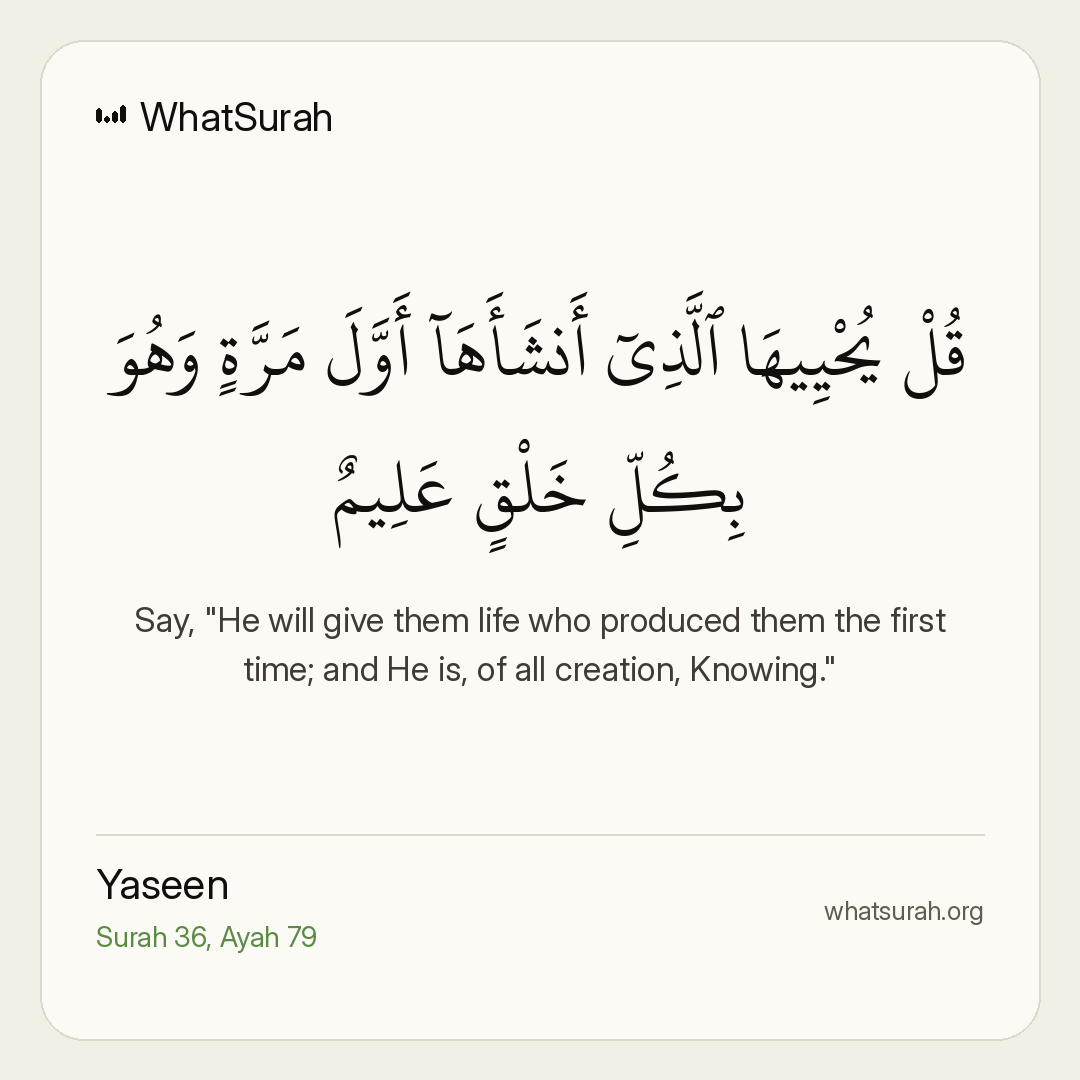 WhatSurah

قُلْ يُحْيِيهَا ٱلَّذِىٓ أَنشَأَهَآ أَوَّلَ مَرَّةٍ وَهُوَ بِكُلِّ خَلْقٍ عَلِيمٌ

Say, "He will give them life who produced them the first time; and He is, of all creation, Knowing."

Yaseen
Surah 36, Ayah 79

whatsurah.org